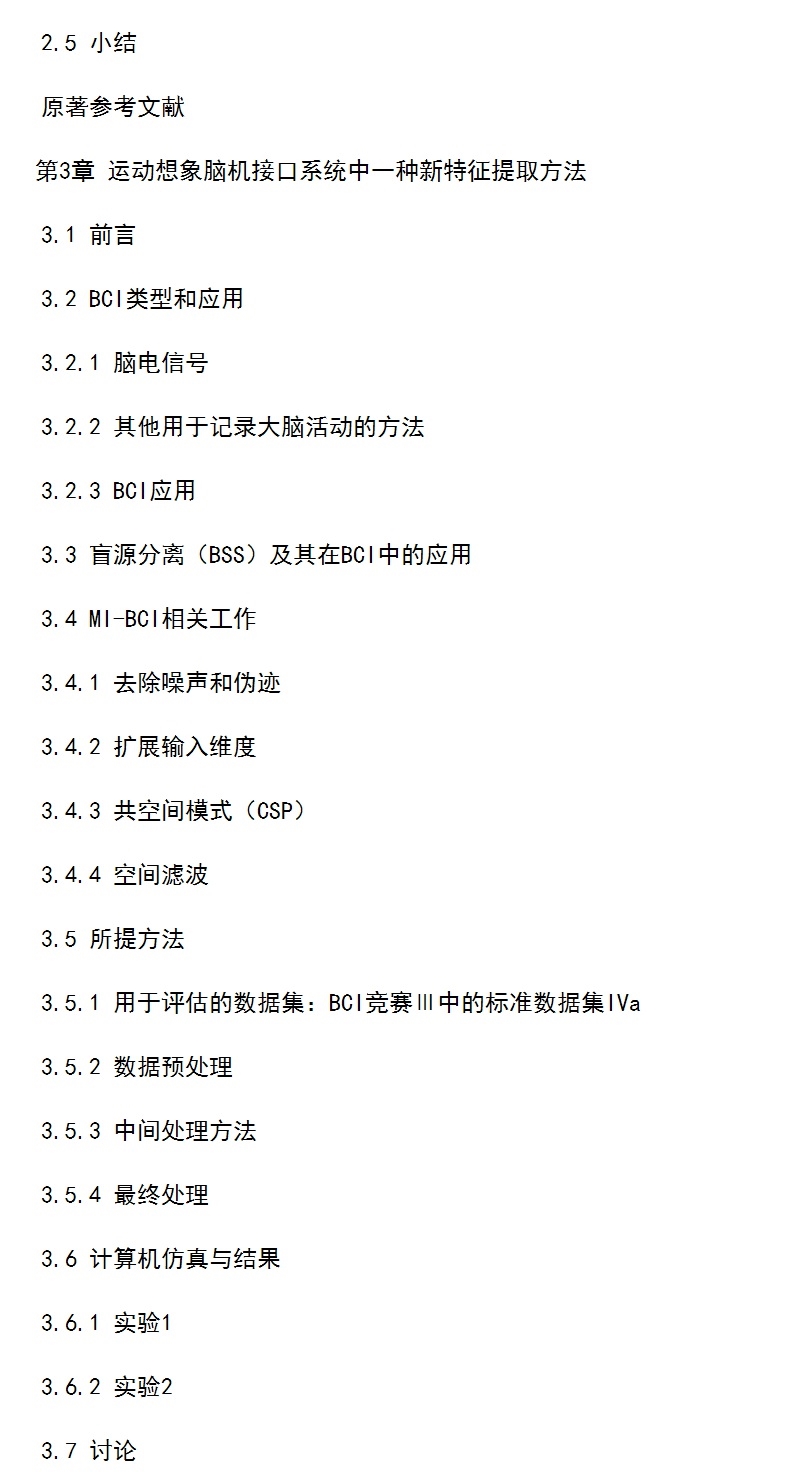 2.5 小结

原著参考文献

第3章 运动想象脑机接口系统中一种新特征提取方法

3.1 前言

3.2 BCI类型和应用

3.2.1 脑电信号

3.2.2 其他用于记录大脑活动的方法

3.2.3 BCI应用

3.3 盲源分离（BSS）及其在BCI中的应用

3.4 MI-BCI相关工作

3.4.1 去除噪声和伪迹

3.4.2 扩展输入维度

3.4.3 共空间模式（CSP）

3.4.4 空间滤波

3.5 所提方法

3.5.1 用于评估的数据集：BCI竞赛Ⅲ中的标准数据集IVa

3.5.2 数据预处理

3.5.3 中间处理方法

3.5.4 最终处理

3.6 计算机仿真与结果

3.6.1 实验1

3.6.2 实验2

3.7 讨论